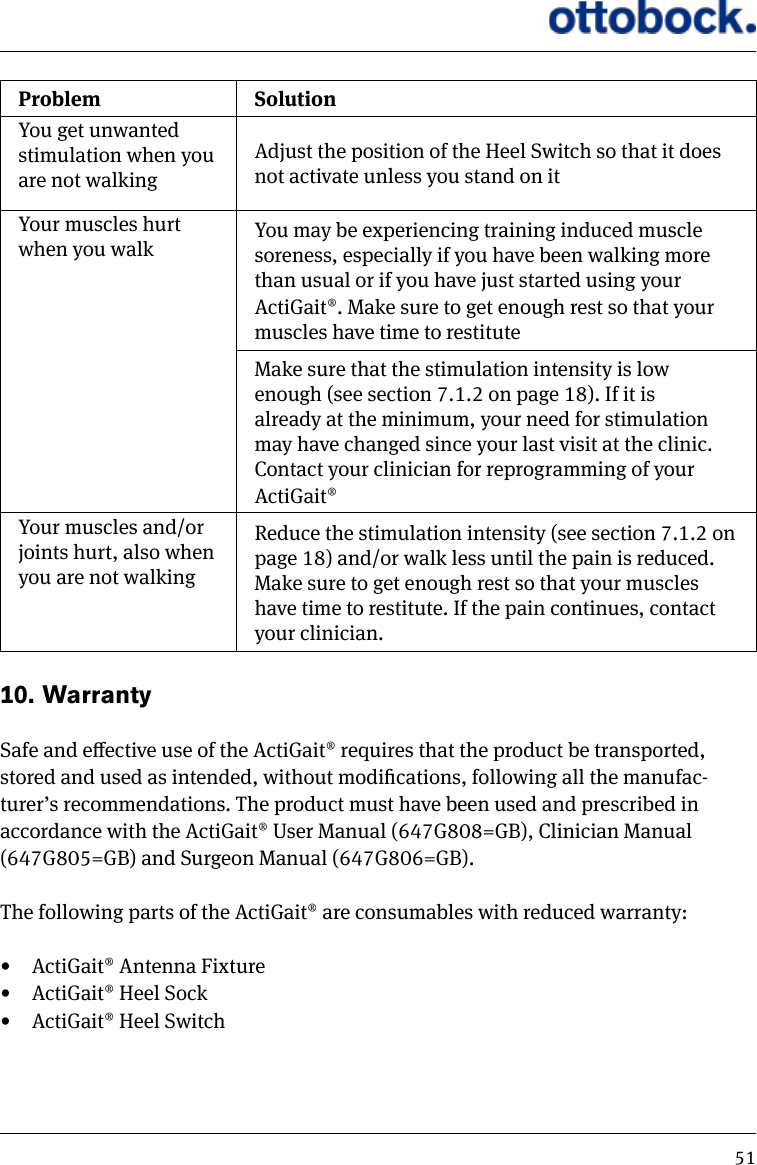 ottobock.

| Problem | Solution |
|---|---|
| You get unwanted stimulation when you are not walking | Adjust the position of the Heel Switch so that it does not activate unless you stand on it |
| Your muscles hurt when you walk | You may be experiencing training induced muscle soreness, especially if you have been walking more than usual or if you have just started using your ActiGait®. Make sure to get enough rest so that your muscles have time to restitute |
| | Make sure that the stimulation intensity is low enough (see section 7.1.2 on page 18). If it is already at the minimum, your need for stimulation may have changed since your last visit at the clinic. Contact your clinician for reprogramming of your ActiGait® |
| Your muscles and/or joints hurt, also when you are not walking | Reduce the stimulation intensity (see section 7.1.2 on page 18) and/or walk less until the pain is reduced. Make sure to get enough rest so that your muscles have time to restitute. If the pain continues, contact your clinician. |

10. Warranty

Safe and effective use of the ActiGait® requires that the product be transported, stored and used as intended, without modifications, following all the manufacturer's recommendations. The product must have been used and prescribed in accordance with the ActiGait® User Manual (647G808=GB), Clinician Manual (647G805=GB) and Surgeon Manual (647G806=GB).

The following parts of the ActiGait® are consumables with reduced warranty:

• ActiGait® Antenna Fixture
• ActiGait® Heel Sock
• ActiGait® Heel Switch

51